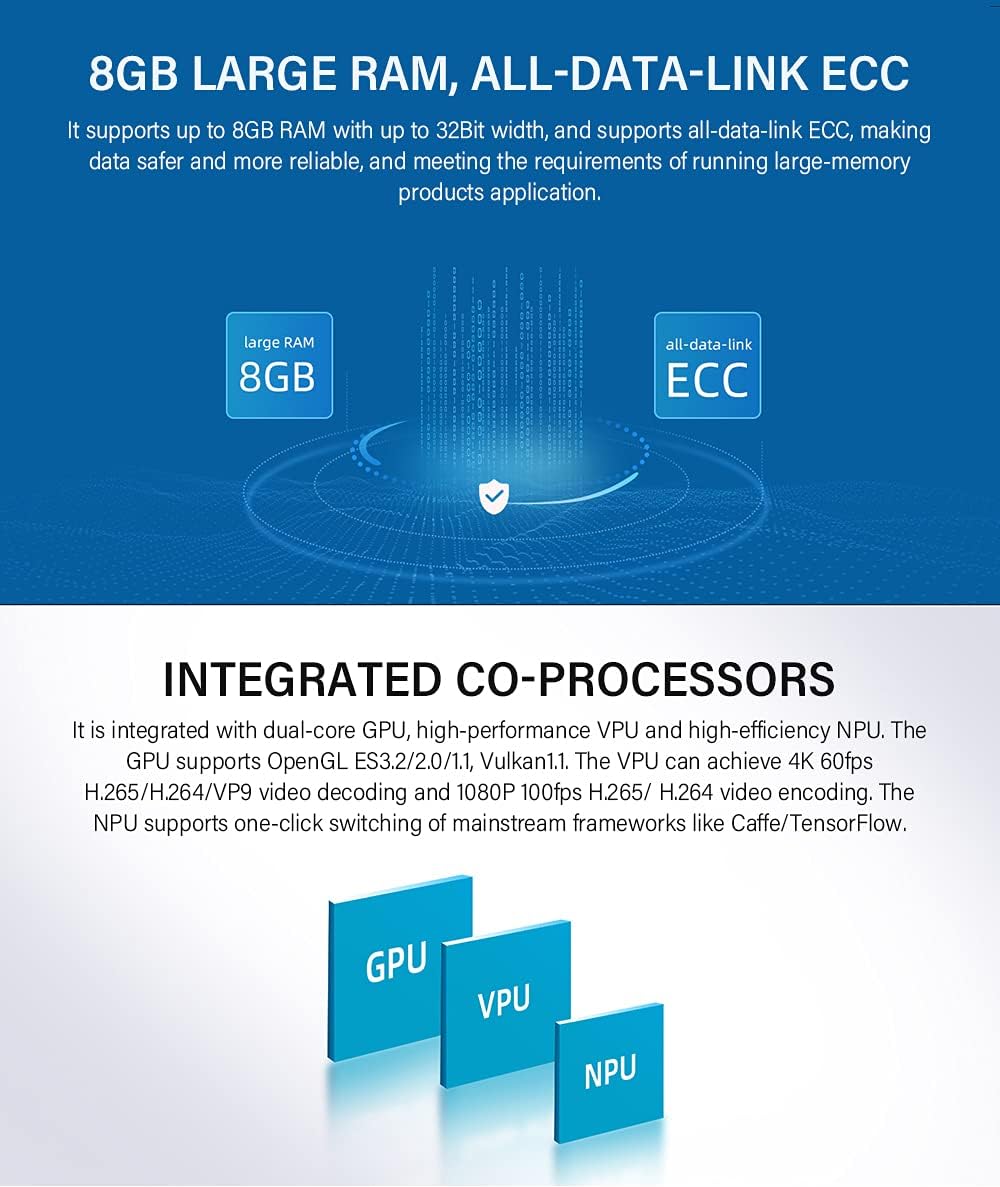 8GB LARGE RAM, ALL-DATA-LINK ECC

It supports up to 8GB RAM with up to 32Bit width, and supports all-data-link ECC, making data safer and more reliable, and meeting the requirements of running large-memory products application.

large RAM
8GB

all-data-link
ECC

INTEGRATED CO-PROCESSORS

It is integrated with dual-core GPU, high-performance VPU and high-efficiency NPU. The GPU supports OpenGL ES3.2/2.0/1.1, Vulkan1.1. The VPU can achieve 4K 60fps H.265/H.264/VP9 video decoding and 1080P 100fps H.265/ H.264 video encoding. The NPU supports one-click switching of mainstream frameworks like Caffe/TensorFlow.

GPU

VPU

NPU